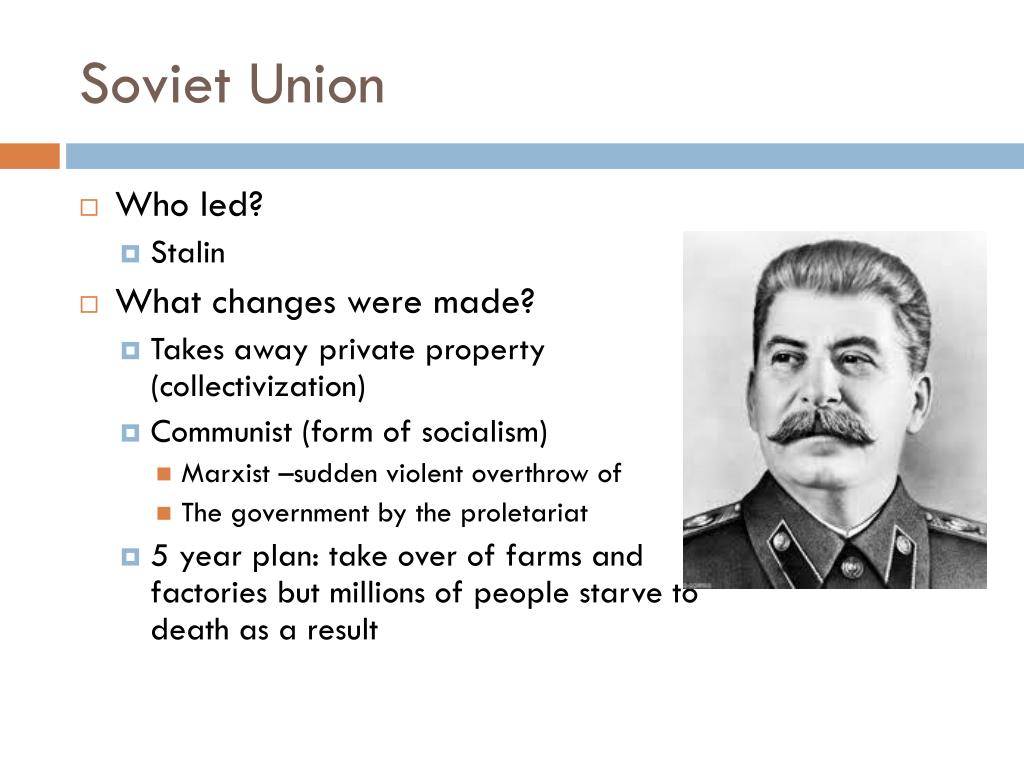 Soviet Union

Who led?

Stalin

What changes were made?

Takes away private property (collectivization)

Communist (form of socialism)

Marxist –sudden violent overthrow of

The government by the proletariat

5 year plan: take over of farms and factories but millions of people starve to death as a result